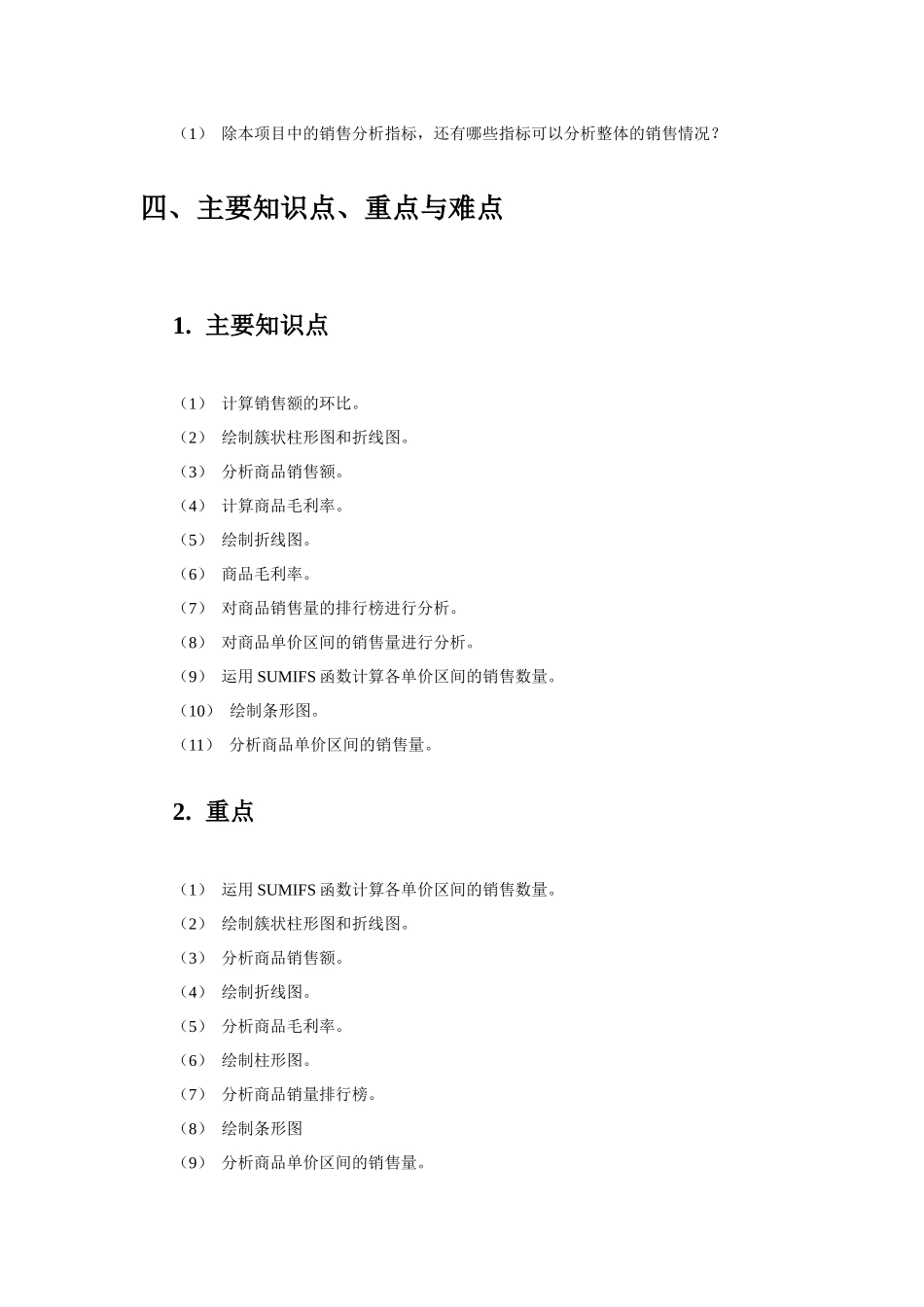 （1） 除本项目中的销售分析指标，还有哪些指标可以分析整体的销售情况？

四、主要知识点、重点与难点

1. 主要知识点

（1） 计算销售额的环比。
（2） 绘制簇状柱形图和折线图。
（3） 分析商品销售额。
（4） 计算商品毛利率。
（5） 绘制折线图。
（6） 商品毛利率。
（7） 对商品销售量的排行榜进行分析。
（8） 对商品单价区间的销售量进行分析。
（9） 运用 SUMIFS 函数计算各单价区间的销售数量。
（10） 绘制条形图。
（11） 分析商品单价区间的销售量。

2. 重点

（1） 运用 SUMIFS 函数计算各单价区间的销售数量。
（2） 绘制簇状柱形图和折线图。
（3） 分析商品销售额。
（4） 绘制折线图。
（5） 分析商品毛利率。
（6） 绘制柱形图。
（7） 分析商品销量排行榜。
（8） 绘制条形图
（9） 分析商品单价区间的销售量。